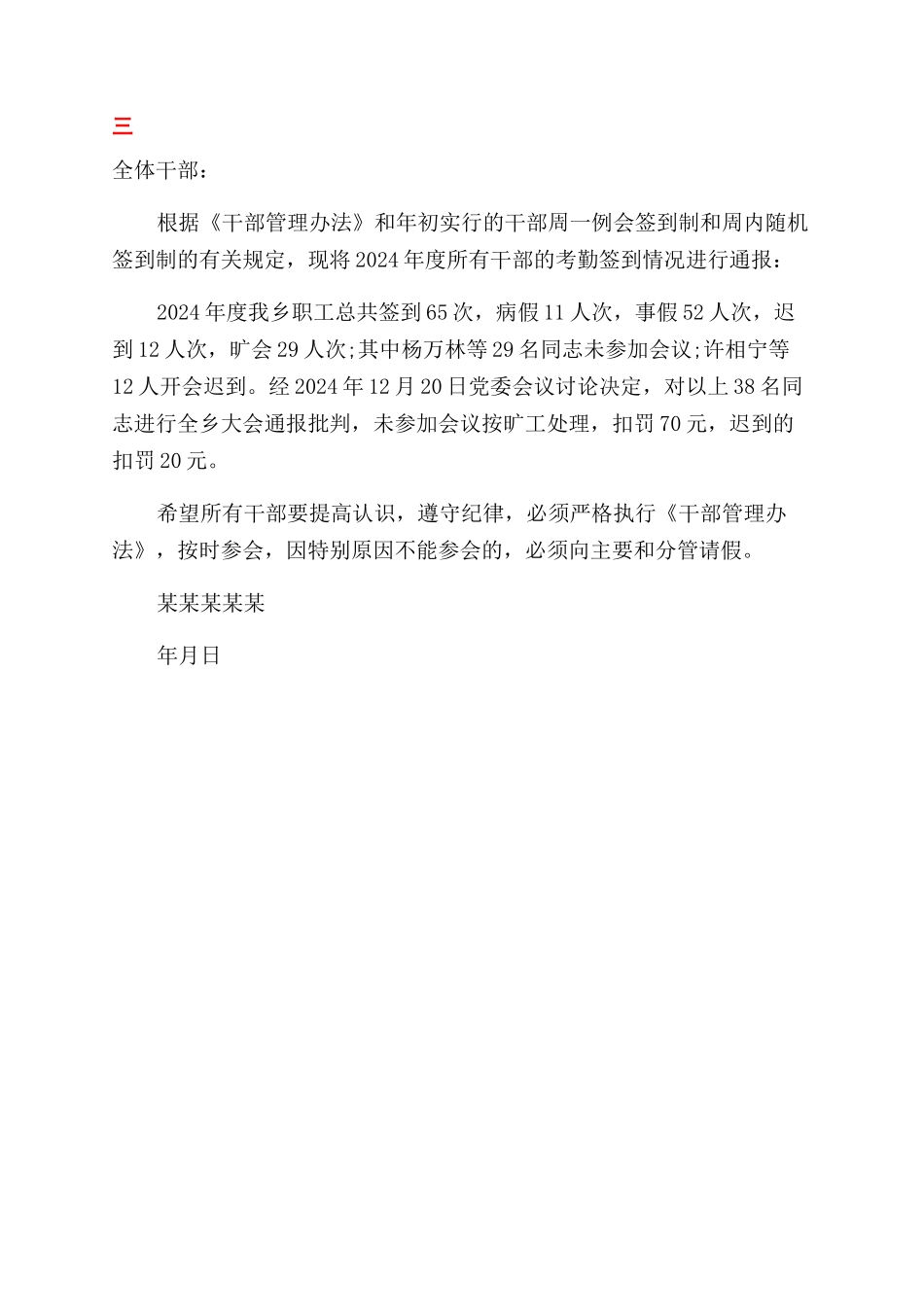 三

全体干部：

根据《干部管理办法》和年初实行的干部周一例会签到制和周内随机签到制的有关规定，现将2024年度所有干部的考勤签到情况进行通报：

2024年度我乡职工总共签到65次，病假11人次，事假52人次，迟到12人次，旷会29人次;其中杨万林等29名同志未参加会议;许相宁等12人开会迟到。经2024年12月20日党委会议讨论决定，对以上38名同志进行全乡大会通报批判，未参加会议按旷工处理，扣罚70元，迟到的扣罚20元。

希望所有干部要提高认识，遵守纪律，必须严格执行《干部管理办法》，按时参会，因特别原因不能参会的，必须向主要和分管请假。

某某某某某

年月日